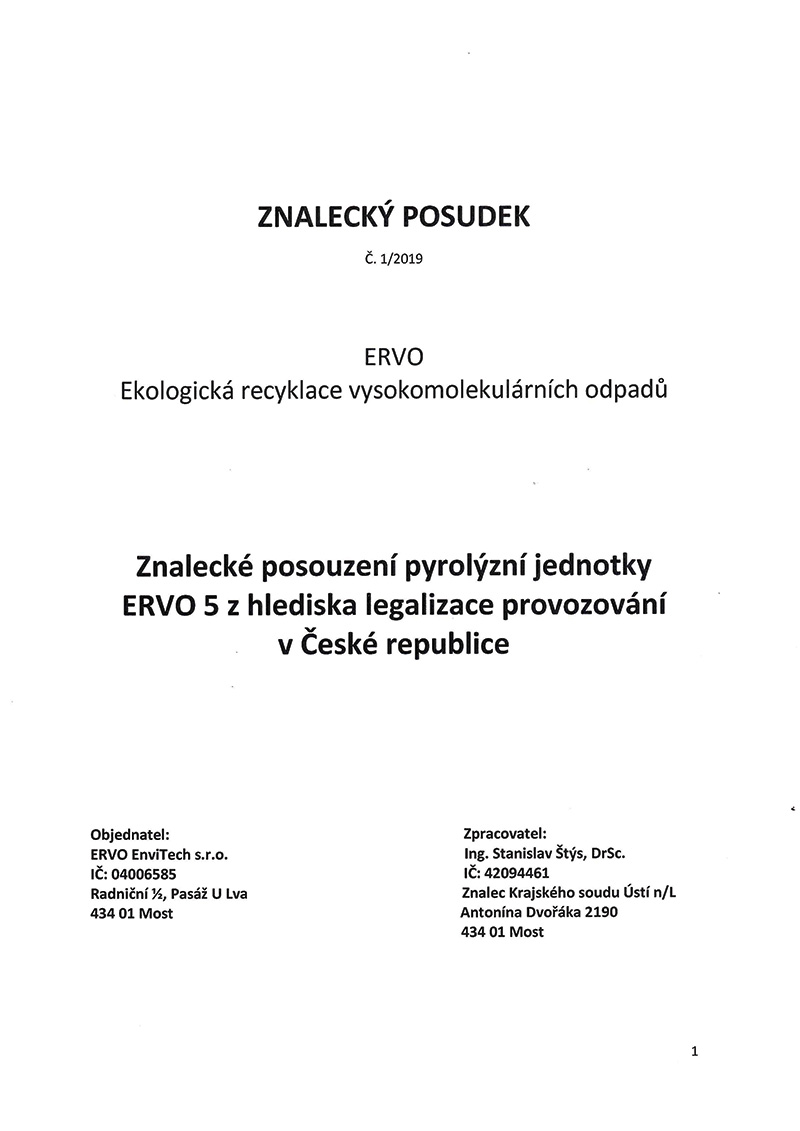 ZNALECKÝ POSUDEK

Č. 1/2019

ERVO
Ekologická recyklace vysokomolekulárních odpadů

Znalecké posouzení pyrolýzní jednotky ERVO 5 z hlediska legalizace provozování v České republice

Objednatel:
ERVO EnviTech s.r.o.
IČ: 04006585
Radniční ½, Pasáž U Lva
434 01 Most

Zpracovatel:
Ing. Stanislav Štýs, DrSc.
IČ: 42094461
Znalec Krajského soudu Ústí n/L
Antonína Dvořáka 2190
434 01 Most

1